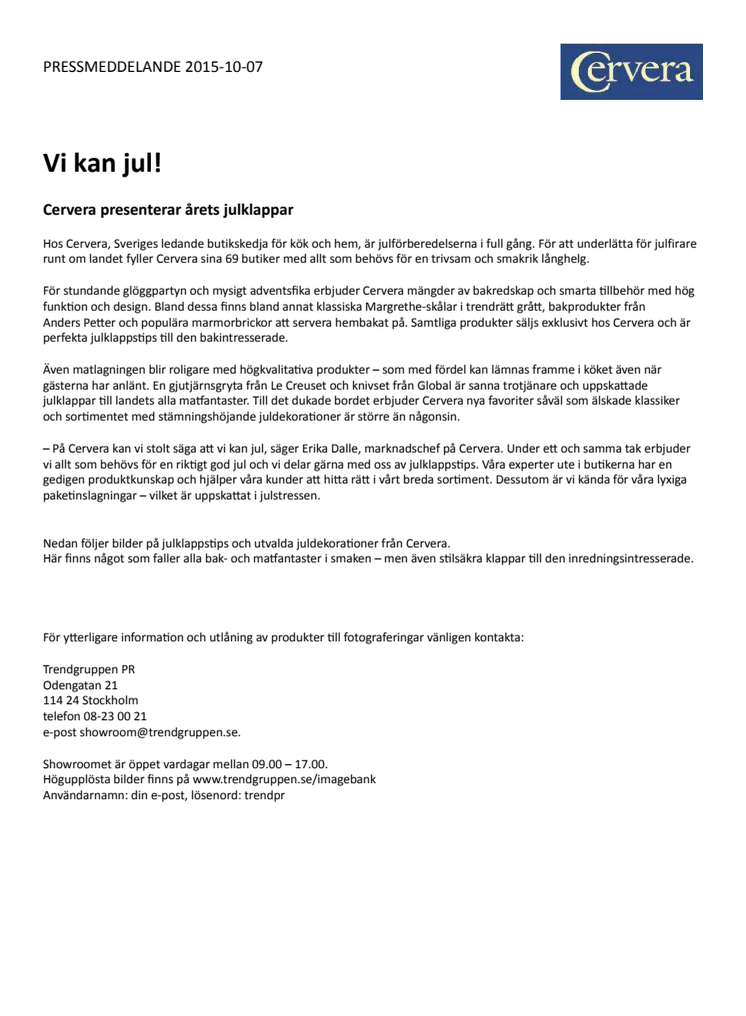 PRESSMEDDELANDE 2015-10-07

Cervera

Vi kan jul!

Cervera presenterar årets julklappar

Hos Cervera, Sveriges ledande butikskedja för kök och hem, är julförberedelserna i full gång. För att underlätta för julfirare runt om landet fyller Cervera sina 69 butiker med allt som behövs för en trivsam och smakrik långhelg.

För stundande glöggpartyn och mysigt adventsfika erbjuder Cervera mängder av bakredskap och smarta tillbehör med hög funktion och design. Bland dessa finns bland annat klassiska Margrethe-skålar i trendrätt grått, bakprodukter från Anders Petter och populära marmorbrickor att servera hembakat på. Samtliga produkter säljs exklusivt hos Cervera och är perfekta julklappstips till den bakintresserade.

Även matlagningen blir roligare med högkvalitativa produkter – som med fördel kan lämnas framme i köket även när gästerna har anlänt. En gjutjärnsgryta från Le Creuset och knivset från Global är sanna trotjänare och uppskattade julklappar till landets alla matfantaster. Till det dukade bordet erbjuder Cervera nya favoriter såväl som älskade klassiker och sortimentet med stämningshöjande juldekorationer är större än någonsin.

– På Cervera kan vi stolt säga att vi kan jul, säger Erika Dalle, marknadschef på Cervera. Under ett och samma tak erbjuder vi allt som behövs för en riktigt god jul och vi delar gärna med oss av julklappstips. Våra experter ute i butikerna har en gedigen produktkunskap och hjälper våra kunder att hitta rätt i vårt breda sortiment. Dessutom är vi kända för våra lyxiga paketinslagningar – vilket är uppskattat i julstressen.

Nedan följer bilder på julklappstips och utvalda juldekorationer från Cervera.
Här finns något som faller alla bak- och matfantaster i smaken – men även stilsäkra klappar till den inredningsintresserade.

För ytterligare information och utlåning av produkter till fotograferingar vänligen kontakta:

Trendgruppen PR
Odengatan 21
114 24 Stockholm
telefon 08-23 00 21
e-post showroom@trendgruppen.se.

Showroomet är öppet vardagar mellan 09.00 – 17.00.
Högupplösta bilder finns på www.trendgruppen.se/imagebank
Användarnamn: din e-post, lösenord: trendpr